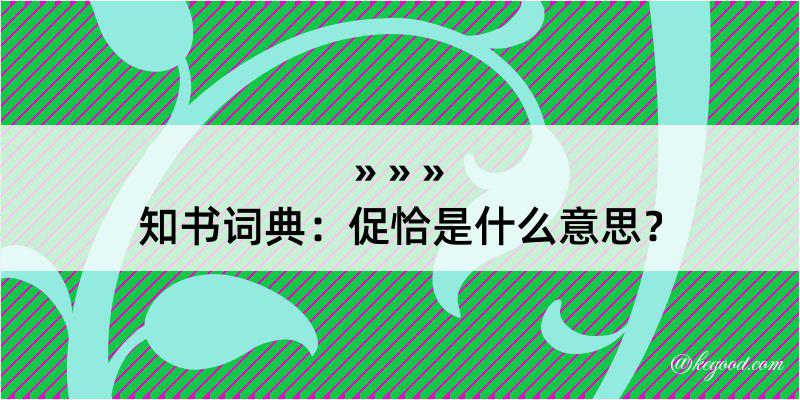 » » »
知书词典：促恰是什么意思？
@kegood.com